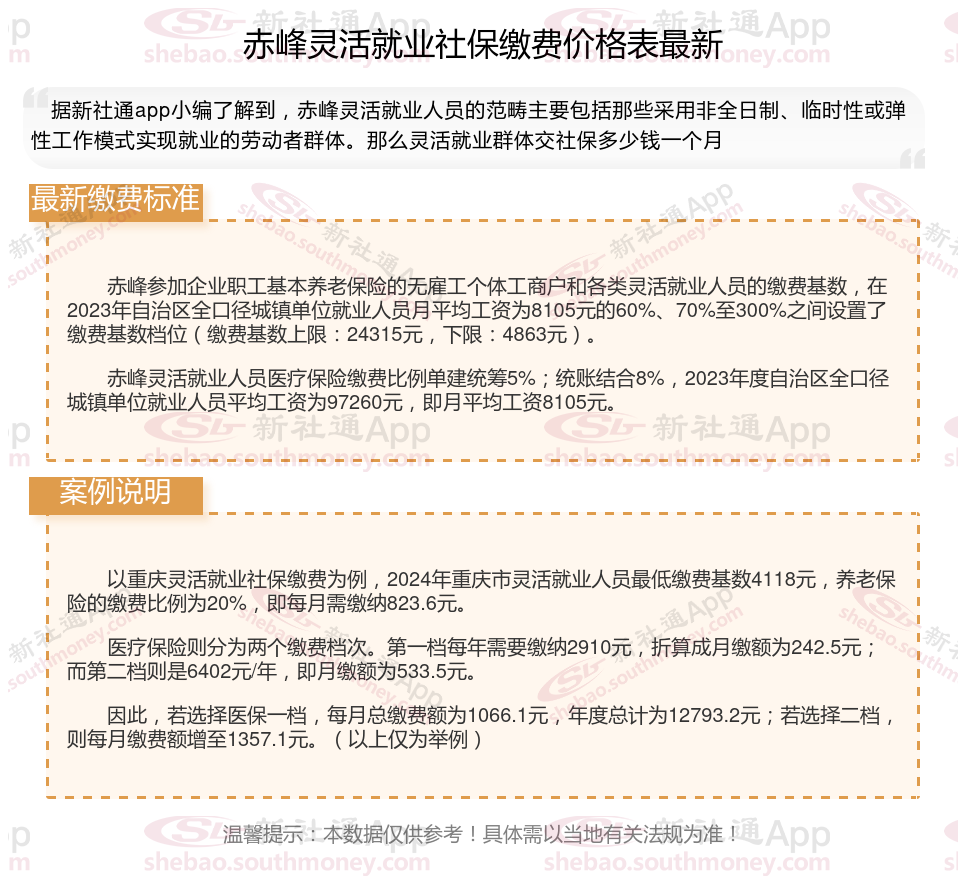 赤峰灵活就业社保缴费价格表最新

据新社通app小编了解到，赤峰灵活就业人员的范畴主要包括那些采用非全日制、临时性或弹性工作模式实现就业的劳动者群体。那么灵活就业群体交社保多少钱一个月

最新缴费标准

赤峰参加企业职工基本养老保险的无雇工个体工商户和各类灵活就业人员的缴费基数，在2023年自治区全口径城镇单位就业人员月平均工资为8105元的60%、70%至300%之间设置了缴费基数档位（缴费基数上限：24315元，下限：4863元）。

赤峰灵活就业人员医疗保险缴费比例单建统筹5%；统账结合8%，2023年度自治区全口径城镇单位就业人员平均工资为97260元，即月平均工资8105元。

案例说明

以重庆灵活就业社保缴费为例，2024年重庆市灵活就业人员最低缴费基数4118元，养老保险的缴费比例为20%，即每月需缴纳823.6元。

医疗保险则分为两个缴费档次。第一档每年需要缴纳2910元，折算成月缴额为242.5元；而第二档则是6402元/年，即月缴额为533.5元。

因此，若选择医保一档，每月总缴费额为1066.1元，年度总计为12793.2元；若选择二档，则每月缴费额增至1357.1元。（以上仅为举例）

温馨提示：本数据仅供参考！具体需以当地有关法规为准！

新社通App
shebao.southmoney.com